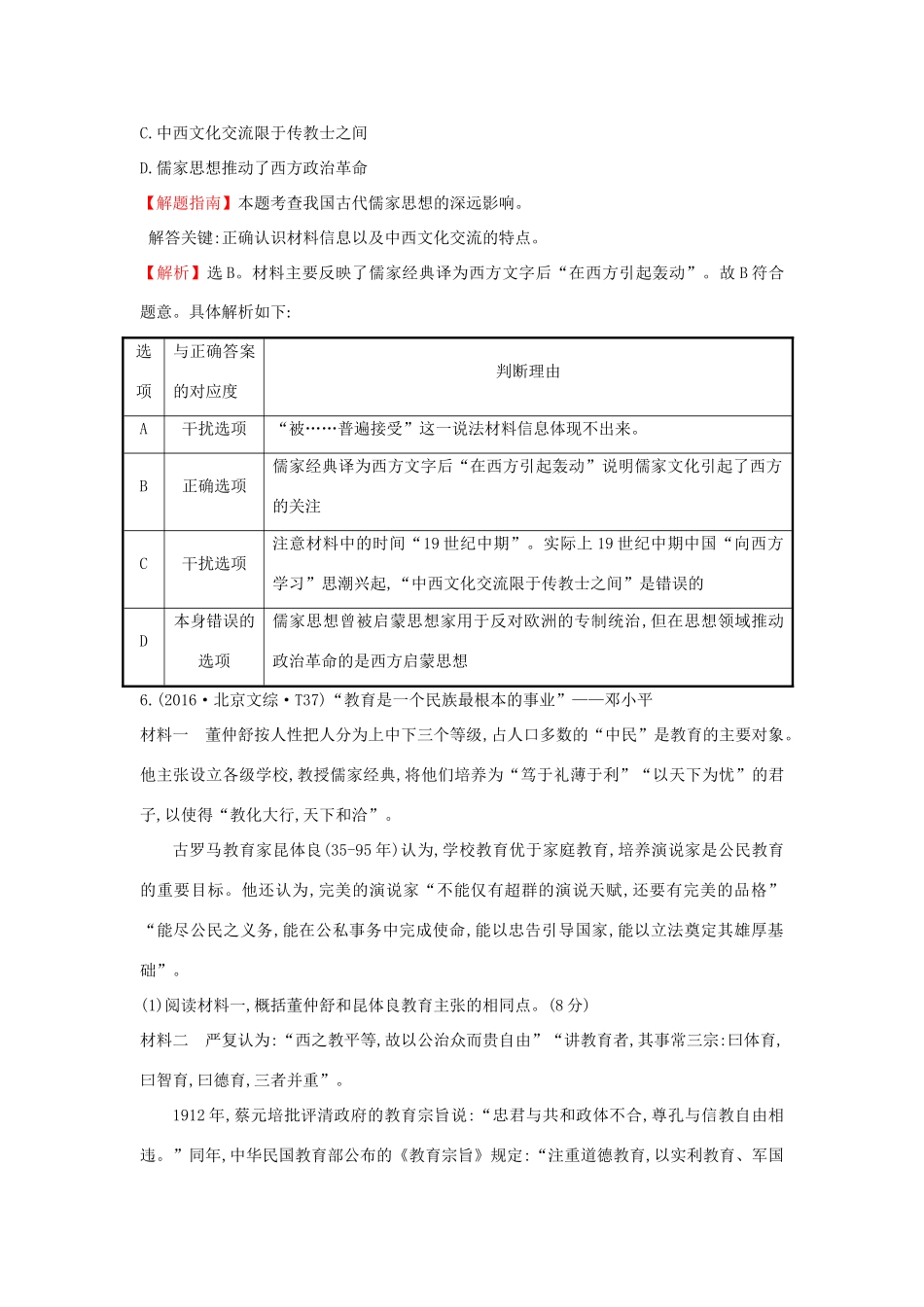 C.中西文化交流限于传教士之间

D.儒家思想推动了西方政治革命

【解题指南】本题考查我国古代儒家思想的深远影响。

解答关键:正确认识材料信息以及中西文化交流的特点。

【解析】选B。材料主要反映了儒家经典译为西方文字后“在西方引起轰动”。故B符合题意。具体解析如下:

| 选项 | 与正确答案的对应度 | 判断理由 |
|---|---|---|
| A | 干扰选项 | “被……普遍接受”这一说法材料信息体现不出来。 |
| B | 正确选项 | 儒家经典译为西方文字后“在西方引起轰动”说明儒家文化引起了西方的关注 |
| C | 干扰选项 | 注意材料中的时间“19世纪中期”。实际上19世纪中期中国“向西方学习”思潮兴起,“中西文化交流限于传教士之间”是错误的 |
| D | 本身错误的选项 | 儒家思想曾被启蒙思想家用于反对欧洲的专制统治,但在思想领域推动政治革命的是西方启蒙思想 |

6.(2016·北京文综·T37)“教育是一个民族最根本的事业”——邓小平

材料一 董仲舒按人性把人分为上中下三个等级,占人口多数的“中民”是教育的主要对象。他主张设立各级学校,教授儒家经典,将他们培养为“笃于礼薄于利”“以天下为忧”的君子,以使得“教化大行,天下和洽”。

古罗马教育家昆体良(35-95年)认为,学校教育优于家庭教育,培养演说家是公民教育的重要目标。他还认为,完美的演说家“不能仅有超群的演说天赋,还要有完美的品格”“能尽公民之义务,能在公私事务中完成使命,能以忠告引导国家,能以立法奠定其雄厚基础”。

(1)阅读材料一,概括董仲舒和昆体良教育主张的相同点。(8分)

材料二 严复认为:“西之教平等,故以公治众而贵自由”“讲教育者,其事常三宗:曰体育,曰智育,曰德育,三者并重”。

1912年,蔡元培批评清政府的教育宗旨说:“忠君与共和政体不合,尊孔与信教自由相违。”同年,中华民国教育部公布的《教育宗旨》规定:“注重道德教育,以实利教育、军国